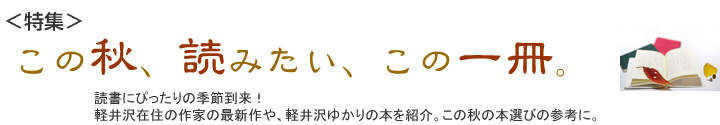 <特集>
この秋、読みたい、この一冊。

読書にぴったりの季節到来！
軽井沢在住の作家の最新作や、軽井沢ゆかりの本を紹介。この秋の本選びの参考に。